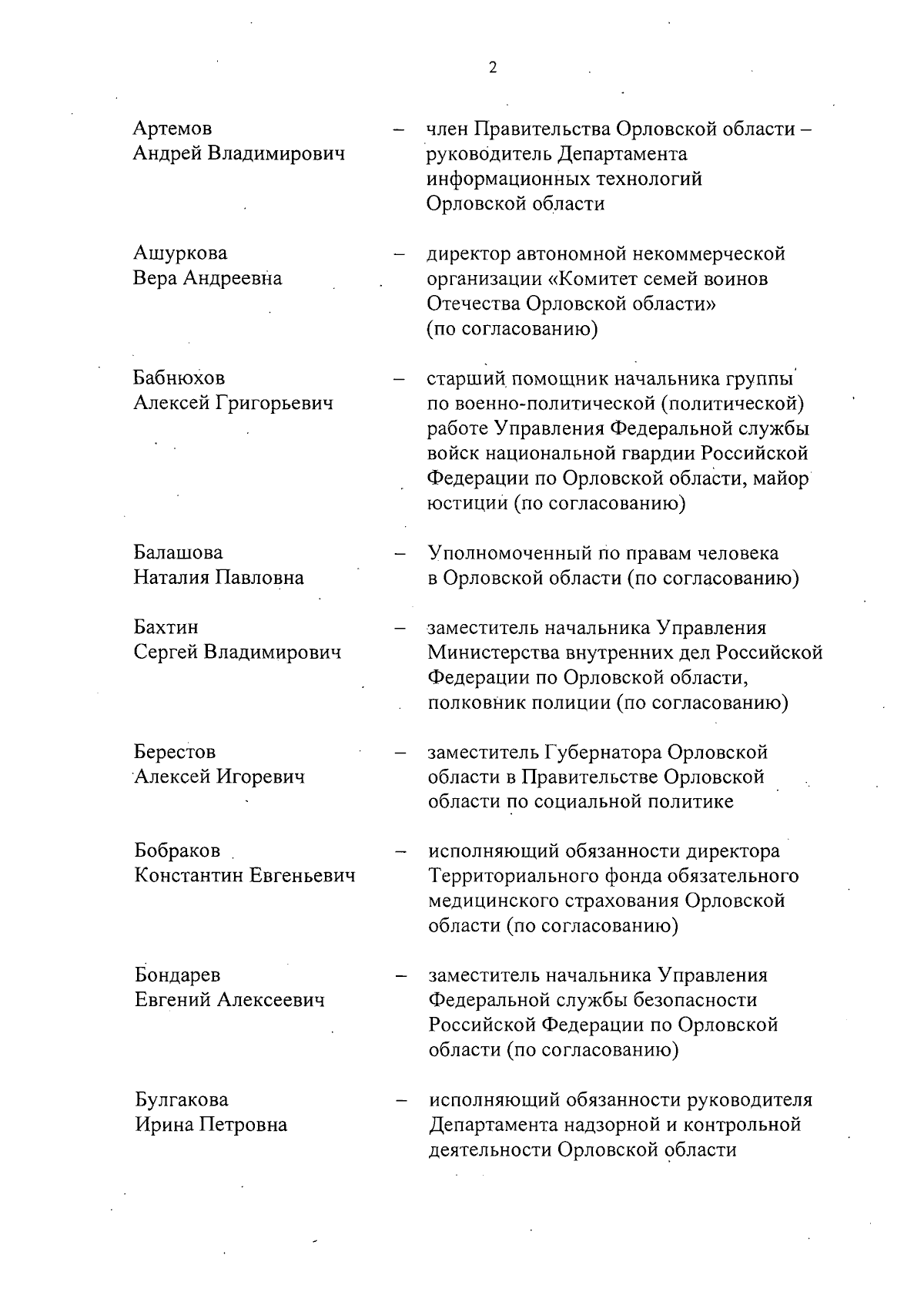 2

Артемов Андрей Владимирович – член Правительства Орловской области – руководитель Департамента информационных технологий Орловской области

Ашуркова Вера Андреевна – директор автономной некоммерческой организации «Комитет семей воинов Отечества Орловской области» (по согласованию)

Бабнюхов Алексей Григорьевич – старший помощник начальника группы по военно-политической (политической) работе Управления Федеральной службы войск национальной гвардии Российской Федерации по Орловской области, майор юстиции (по согласованию)

Балашова Наталия Павловна – Уполномоченный по правам человека в Орловской области (по согласованию)

Бахтин Сергей Владимирович – заместитель начальника Управления Министерства внутренних дел Российской Федерации по Орловской области, полковник полиции (по согласованию)

Берестов Алексей Игоревич – заместитель Губернатора Орловской области в Правительстве Орловской области по социальной политике

Бобраков Константин Евгеньевич – исполняющий обязанности директора Территориального фонда обязательного медицинского страхования Орловской области (по согласованию)

Бондарев Евгений Алексеевич – заместитель начальника Управления Федеральной службы безопасности Российской Федерации по Орловской области (по согласованию)

Булгакова Ирина Петровна – исполняющий обязанности руководителя Департамента надзорной и контрольной деятельности Орловской области